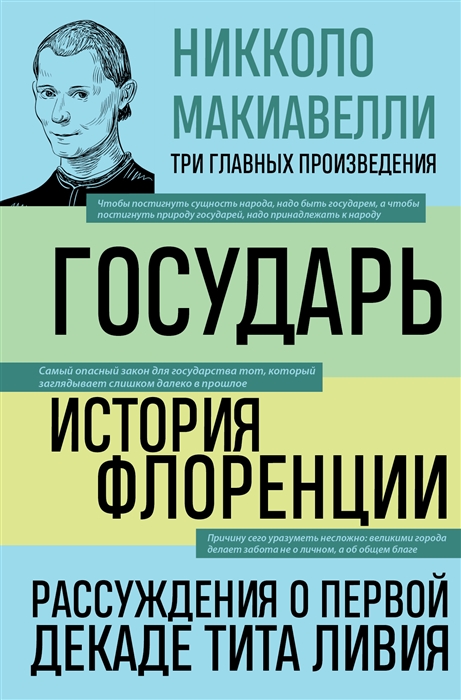 НИККОЛО МАКИАВЕЛЛИ
ТРИ ГЛАВНЫХ ПРОИЗВЕДЕНИЯ

Чтобы постигнуть сущность народа, надо быть государем, а чтобы постигнуть природу государей, надо принадлежать к народу

ГОСУДАРЬ

Самый опасный закон для государства тот, который заглядывает слишком далеко в прошлое

ИСТОРИЯ ФЛОРЕНЦИИ

Причину сего уразуметь несложно: великими города делает забота не о личном, а об общем благе

РАССУЖДЕНИЯ О ПЕРВОЙ ДЕКАДЕ ТИТА ЛИВИЯ